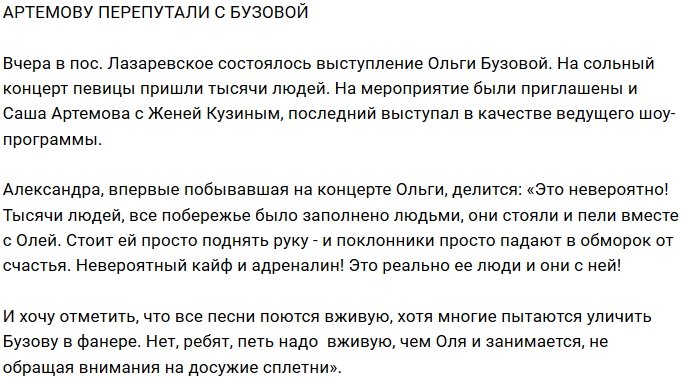 АРТЕМОВУ ПЕРЕПУТАЛИ С БУЗОВОЙ

Вчера в пос. Лазаревское состоялось выступление Ольги Бузовой. На сольный концерт певицы пришли тысячи людей. На мероприятие были приглашены и Саша Артемова с Женей Кузиным, последний выступал в качестве ведущего шоу-программы.

Александра, впервые побывавшая на концерте Ольги, делится: «Это невероятно! Тысячи людей, все побережье было заполнено людьми, они стояли и пели вместе с Олей. Стоит ей просто поднять руку - и поклонники просто падают в обморок от счастья. Невероятный кайф и адреналин! Это реально ее люди и они с ней!

И хочу отметить, что все песни поются вживую, хотя многие пытаются уличить Бузову в фанере. Нет, ребят, петь надо  вживую, чем Оля и занимается, не обращая внимания на досужие сплетни».